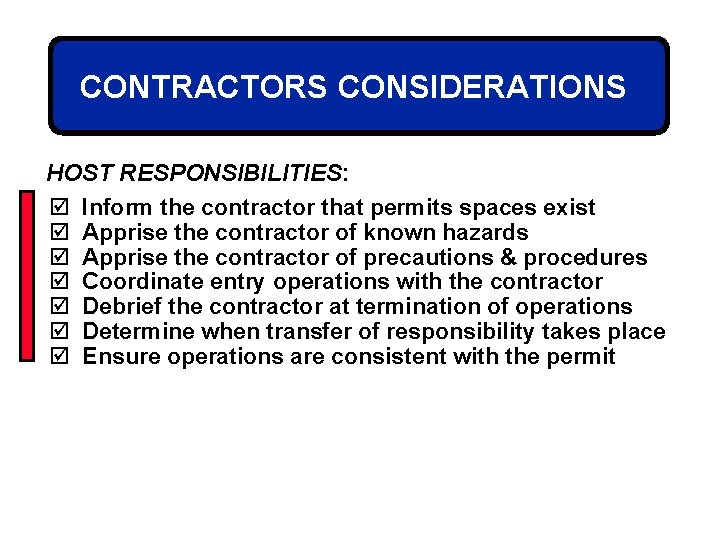 CONTRACTORS CONSIDERATIONS

HOST RESPONSIBILITIES:

☑ Inform the contractor that permits spaces exist
☑ Apprise the contractor of known hazards
☑ Apprise the contractor of precautions & procedures
☑ Coordinate entry operations with the contractor
☑ Debrief the contractor at termination of operations
☑ Determine when transfer of responsibility takes place
☑ Ensure operations are consistent with the permit